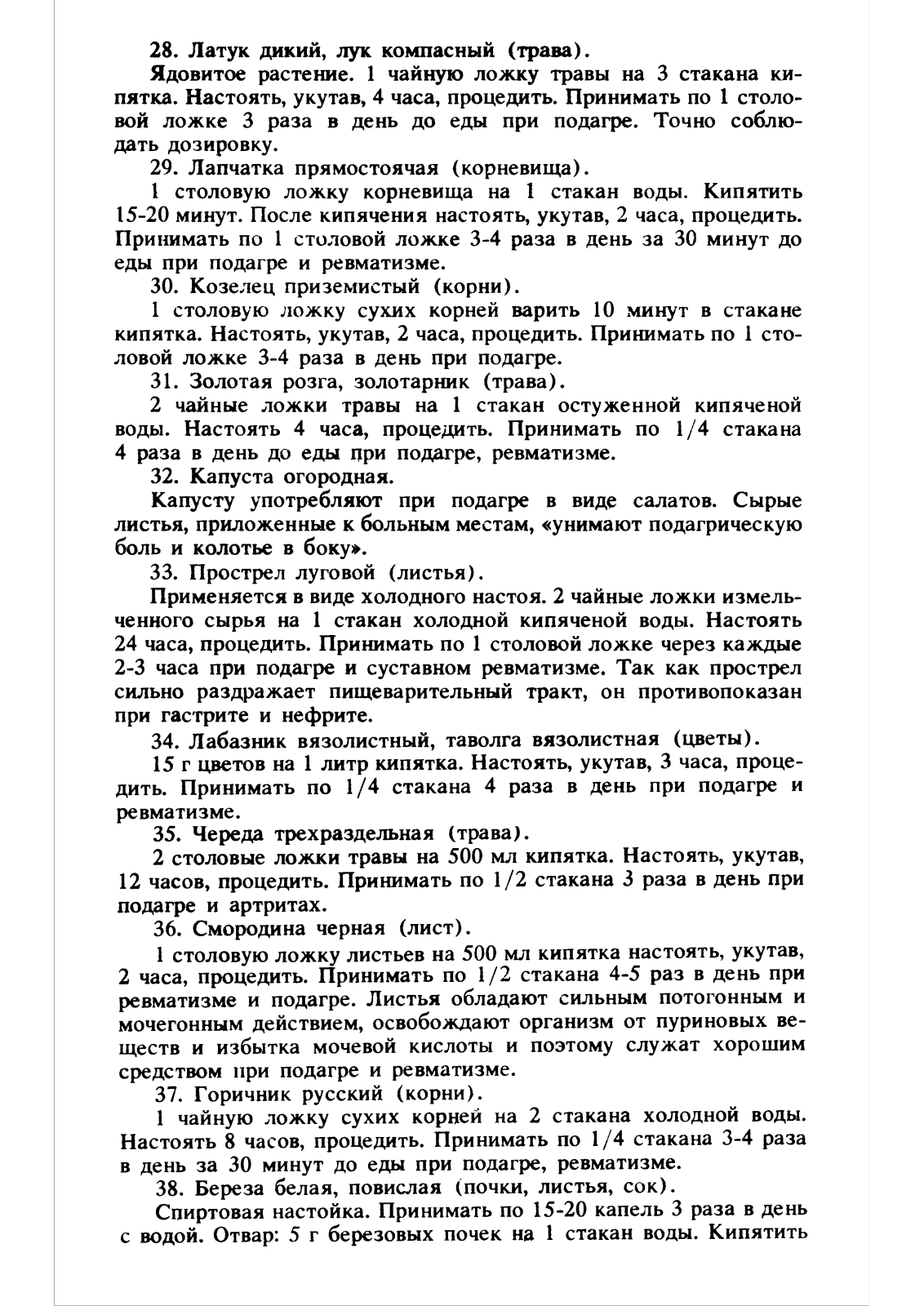 28. Латук дикий, лук компасный (трава).

Ядовитое растение. 1 чайную ложку травы на 3 стакана кипятка. Настоять, укутав, 4 часа, процедить. Принимать по 1 столовой ложке 3 раза в день до еды при подагре. Точно соблюдать дозировку.

29. Лапчатка прямостоячая (корневища).

1 столовую ложку корневища на 1 стакан воды. Кипятить 15-20 минут. После кипячения настоять, укутав, 2 часа, процедить. Принимать по 1 столовой ложке 3-4 раза в день за 30 минут до еды при подагре и ревматизме.

30. Козелец приземистый (корни).

1 столовую ложку сухих корней варить 10 минут в стакане кипятка. Настоять, укутав, 2 часа, процедить. Принимать по 1 столовой ложке 3-4 раза в день при подагре.

31. Золотая розга, золотарник (трава).

2 чайные ложки травы на 1 стакан остуженной кипяченой воды. Настоять 4 часа, процедить. Принимать по 1/4 стакана 4 раза в день до еды при подагре, ревматизме.

32. Капуста огородная.

Капусту употребляют при подагре в виде салатов. Сырые листья, приложенные к больным местам, «унимают подагрическую боль и колотье в боку».

33. Прострел луговой (листья).

Применяется в виде холодного настоя. 2 чайные ложки измельченного сырья на 1 стакан холодной кипяченой воды. Настоять 24 часа, процедить. Принимать по 1 столовой ложке через каждые 2-3 часа при подагре и суставном ревматизме. Так как прострел сильно раздражает пищеварительный тракт, он противопоказан при гастрите и нефрите.

34. Лабазник вязолистный, таволга вязолистная (цветы).

15 г цветов на 1 литр кипятка. Настоять, укутав, 3 часа, процедить. Принимать по 1/4 стакана 4 раза в день при подагре и ревматизме.

35. Череда трехраздельная (трава).

2 столовые ложки травы на 500 мл кипятка. Настоять, укутав, 12 часов, процедить. Принимать по 1/2 стакана 3 раза в день при подагре и артритах.

36. Смородина черная (лист).

1 столовую ложку листьев на 500 мл кипятка настоять, укутав, 2 часа, процедить. Принимать по 1/2 стакана 4-5 раз в день при ревматизме и подагре. Листья обладают сильным потогонным и мочегонным действием, освобождают организм от пуриновых веществ и избытка мочевой кислоты и поэтому служат хорошим средством при подагре и ревматизме.

37. Горичник русский (корни).

1 чайную ложку сухих корней на 2 стакана холодной воды. Настоять 8 часов, процедить. Принимать по 1/4 стакана 3-4 раза в день за 30 минут до еды при подагре, ревматизме.

38. Береза белая, повислая (почки, листья, сок).

Спиртовая настойка. Принимать по 15-20 капель 3 раза в день с водой. Отвар: 5 г березовых почек на 1 стакан воды. Кипятить